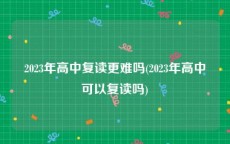 2023年高中复读更难吗(2023年高中可以复读吗)